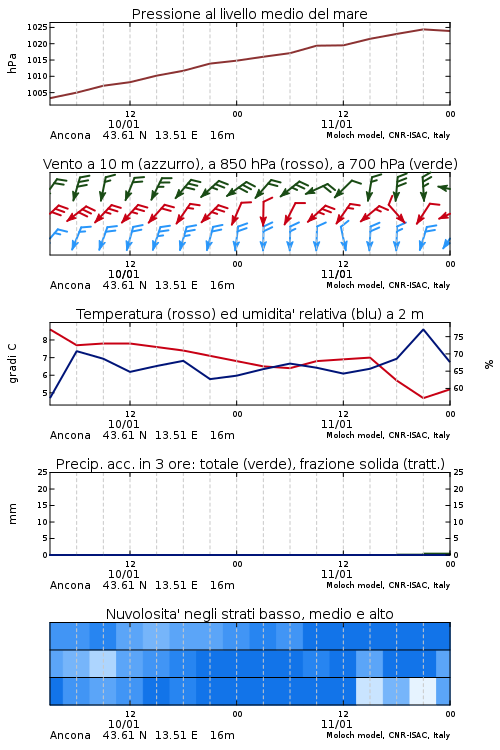 Pressione al livello medio del mare

hPa

1025
1020
1015
1010
1005

12
10/01
00
12
11/01
00

Ancona 43.61 N 13.51 E 16m
Moloch model, CNR-ISAC, Italy

Vento a 10 m (azzurro), a 850 hPa (rosso), a 700 hPa (verde)

12
10/01
00
12
11/01
00

Ancona 43.61 N 13.51 E 16m
Moloch model, CNR-ISAC, Italy

Temperatura (rosso) ed umidita' relativa (blu) a 2 m

gradi C

8
7
6
5

%

75
70
65
60

12
10/01
00
12
11/01
00

Ancona 43.61 N 13.51 E 16m
Moloch model, CNR-ISAC, Italy

Precip. acc. in 3 ore: totale (verde), frazione solida (tratt.)

mm

25
20
15
10
5
0

25
20
15
10
5
0

12
10/01
00
12
11/01
00

Ancona 43.61 N 13.51 E 16m
Moloch model, CNR-ISAC, Italy

Nuvolosita' negli strati basso, medio e alto

12
10/01
00
12
11/01
00

Ancona 43.61 N 13.51 E 16m
Moloch model, CNR-ISAC, Italy